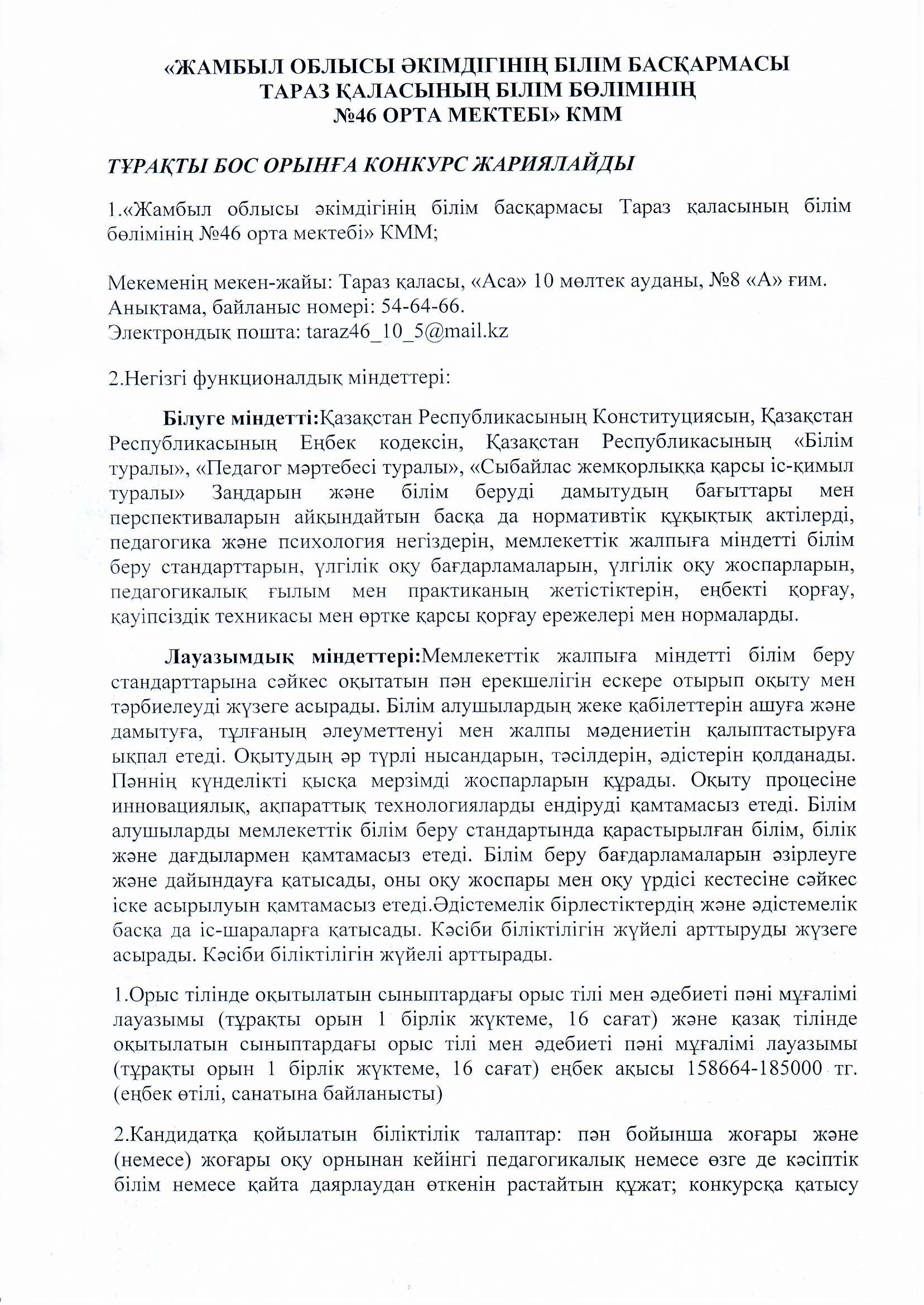 «ЖАМБЫЛ ОБЛЫСЫ ӘКІМДІГІНІҢ БІЛІМ БАСҚАРМАСЫ ТАРАЗ ҚАЛАСЫНЫҢ БІЛІМ БӨЛІМІНІҢ №46 ОРТА МЕКТЕБІ» КММ

ТҰРАҚТЫ БОС ОРЫНҒА КОНКУРС ЖАРИЯЛАЙДЫ

1.«Жамбыл облысы әкімдігінің білім басқармасы Тараз қаласының білім бөлімінің №46 орта мектебі» КММ;

Мекеменің мекен-жайы: Тараз қаласы, «Аса» 10 мөлтек ауданы, №8 «А» ғим.
Анықтама, байланыс номері: 54-64-66.
Электрондық пошта: taraz46_10_5@mail.kz

2.Негізгі функционалдық міндеттері:

Білуге міндетті:Қазақстан Республикасының Конституциясын, Қазақстан Республикасының Еңбек кодексін, Қазақстан Республикасының «Білім туралы», «Педагог мәртебесі туралы», «Сыбайлас жемқорлыққа қарсы іс-қимыл туралы» Заңдарын және білім беруді дамытудың бағыттары мен перспективаларын айқындайтын басқа да нормативтік құқықтық актілерді, педагогика және психология негіздерін, мемлекеттік жалпыға міндетті білім беру стандарттарын, үлгілік оқу бағдарламаларын, үлгілік оқу жоспарларын, педагогикалық ғылым мен практиканың жетістіктерін, еңбекті қорғау, қауіпсіздік техникасы мен өртке қарсы қорғау ережелері мен нормаларды.

Лауазымдық міндеттері:Мемлекеттік жалпыға міндетті білім беру стандарттарына сәйкес оқытатын пән ерекшелігін ескере отырып оқыту мен тәрбиелеуді жүзеге асырады. Білім алушылардың жеке қабілеттерін ашуға және дамытуға, тұлғаның әлеуметтенуі мен жалпы мәдениетін қалыптастыруға ықпал етеді. Оқытудың әр түрлі нысандарын, тәсілдерін, әдістерін қолданады. Пәннің күнделікті қысқа мерзімді жоспарларын құрады. Оқыту процесіне инновациялық, ақпараттық технологияларды ендіруді қамтамасыз етеді. Білім алушыларды мемлекеттік білім беру стандартында қарастырылған білім, білік және дағдылармен қамтамасыз етеді. Білім беру бағдарламаларын әзірлеуге және дайындауға қатысады, оны оқу жоспары мен оқу үрдісі кестесіне сәйкес іске асырылуын қамтамасыз етеді.Әдістемелік бірлестіктердің және әдістемелік басқа да іс-шараларға қатысады. Кәсіби біліктілігін жүйелі арттыруды жүзеге асырады. Кәсіби біліктілігін жүйелі арттырады.

1.Орыс тілінде оқытылатын сыныптардағы орыс тілі мен әдебиеті пәні мұғалімі лауазымы (тұрақты орын 1 бірлік жүктеме, 16 сағат) және қазақ тілінде оқытылатын сыныптардағы орыс тілі мен әдебиеті пәні мұғалімі лауазымы (тұрақты орын 1 бірлік жүктеме, 16 сағат) еңбек ақысы 158664-185000 тг. (еңбек өтілі, санатына байланысты)

2.Кандидатқа қойылатын біліктілік талаптар: пән бойынша жоғары және (немесе) жоғары оқу орнынан кейінгі педагогикалық немесе өзге де кәсіптік білім немесе қайта даярлаудан өткенін растайтын құжат; конкурсқа қатысу